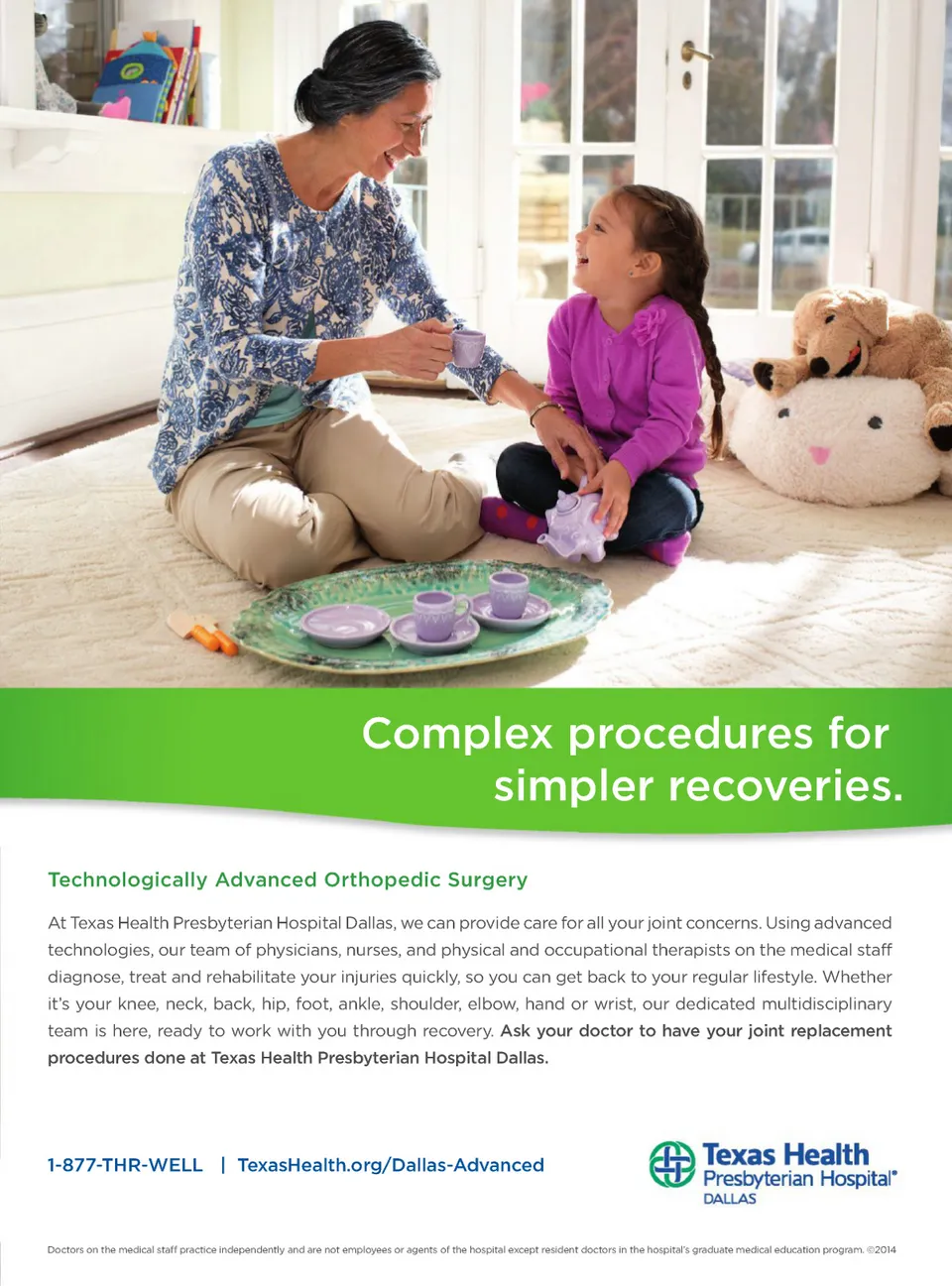 Complex procedures for simpler recoveries.

Technologically Advanced Orthopedic Surgery

At Texas Health Presbyterian Hospital Dallas, we can provide care for all your joint concerns. Using advanced technologies, our team of physicians, nurses, and physical and occupational therapists on the medical staff diagnose, treat and rehabilitate your injuries quickly, so you can get back to your regular lifestyle. Whether it's your knee, neck, back, hip, foot, ankle, shoulder, elbow, hand or wrist, our dedicated multidisciplinary team is here, ready to work with you through recovery. Ask your doctor to have your joint replacement procedures done at Texas Health Presbyterian Hospital Dallas.

1-877-THR-WELL | TexasHealth.org/Dallas-Advanced

Texas Health Presbyterian Hospital® DALLAS

Doctors on the medical staff practice independently and are not employees or agents of the hospital except resident doctors in the hospital's graduate medical education program. ©2014